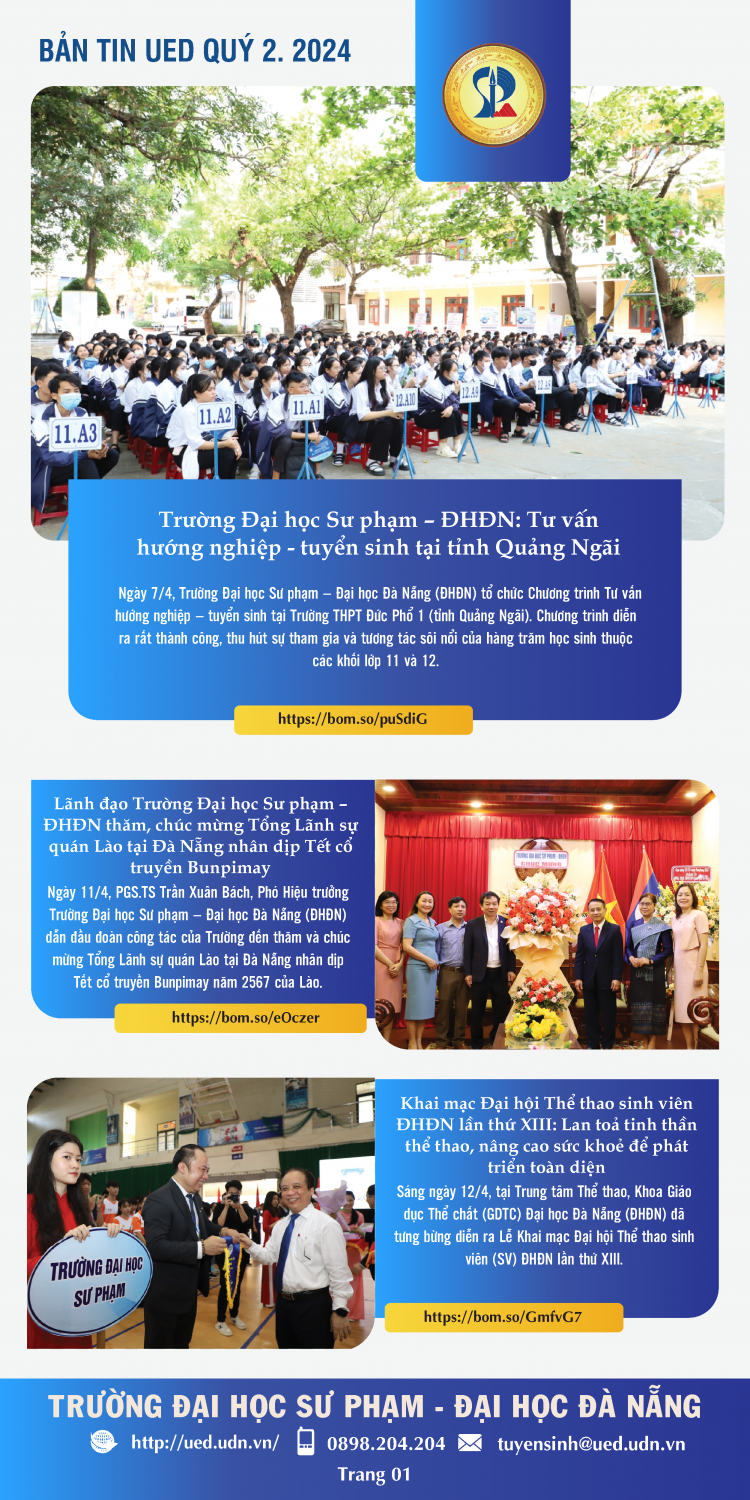 BẢN TIN UED QUÝ 2. 2024

11.A3

11.A2

11.A1

Trường Đại học Sư phạm – ĐHĐN: Tư vấn hướng nghiệp - tuyển sinh tại tỉnh Quảng Ngãi

Ngày 7/4, Trường Đại học Sư phạm – Đại học Đà Nẵng (ĐHĐN) tổ chức Chương trình Tư vấn hướng nghiệp – tuyển sinh tại Trường THPT Đức Phổ 1 (tỉnh Quảng Ngãi). Chương trình diễn ra rất thành công, thu hút sự tham gia và tương tác sôi nổi của hàng trăm học sinh thuộc các khối lớp 11 và 12.

https://bom.so/puSdiG

Lãnh đạo Trường Đại học Sư phạm – ĐHĐN thăm, chúc mừng Tổng Lãnh sự quán Lào tại Đà Nẵng nhân dịp Tết cổ truyền Bunpimay

Ngày 11/4, PGS.TS Trần Xuân Bách, Phó Hiệu trưởng Trường Đại học Sư phạm – Đại học Đà Nẵng (ĐHĐN) dẫn đầu đoàn công tác của Trường đến thăm và chúc mừng Tổng Lãnh sự quán Lào tại Đà Nẵng nhân dịp Tết cổ truyền Bunpimay năm 2567 của Lào.

https://bom.so/eOczer

TRƯỜNG ĐẠI HỌC SƯ PHẠM

Khai mạc Đại hội Thể thao sinh viên ĐHĐN lần thứ XIII: Lan toả tinh thần thể thao, nâng cao sức khoẻ để phát triển toàn diện

Sáng ngày 12/4, tại Trung tâm Thể thao, Khoa Giáo dục Thể chất (GDTC) Đại học Đà Nẵng (ĐHĐN) đã tưng bừng diễn ra Lễ Khai mạc Đại hội Thể thao sinh viên (SV) ĐHĐN lần thứ XIII.

https://bom.so/GmfvG7

TRƯỜNG ĐẠI HỌC SƯ PHẠM - ĐẠI HỌC ĐÀ NẴNG

http://ued.udn.vn/ 0898.204.204 tuyensinh@ued.udn.vn

Trang 01